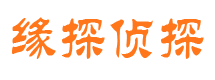 缘探侦探